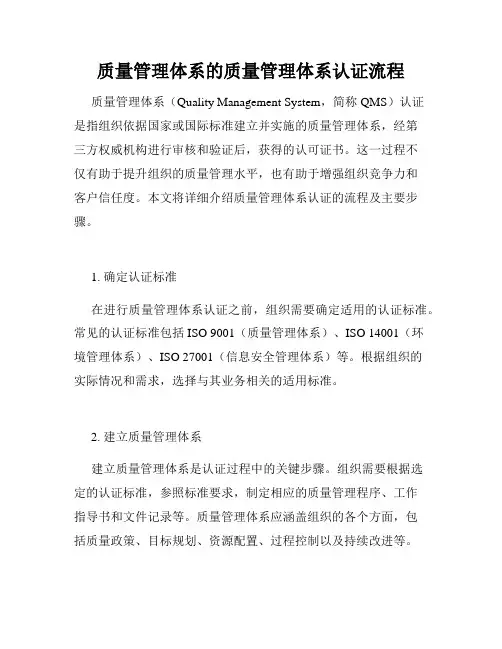 质量管理体系的质量管理体系认证流程

质量管理体系（Quality Management System，简称 QMS）认证是指组织依据国家或国际标准建立并实施的质量管理体系，经第三方权威机构进行审核和验证后，获得的认可证书。这一过程不仅有助于提升组织的质量管理水平，也有助于增强组织竞争力和客户信任度。本文将详细介绍质量管理体系认证的流程及主要步骤。

1. 确定认证标准

在进行质量管理体系认证之前，组织需要确定适用的认证标准。常见的认证标准包括 ISO 9001（质量管理体系）、ISO 14001（环境管理体系）、ISO 27001（信息安全管理体系）等。根据组织的实际情况和需求，选择与其业务相关的适用标准。

2. 建立质量管理体系

建立质量管理体系是认证过程中的关键步骤。组织需要根据选定的认证标准，参照标准要求，制定相应的质量管理程序、工作指导书和文件记录等。质量管理体系应涵盖组织的各个方面，包括质量政策、目标规划、资源配置、过程控制以及持续改进等。